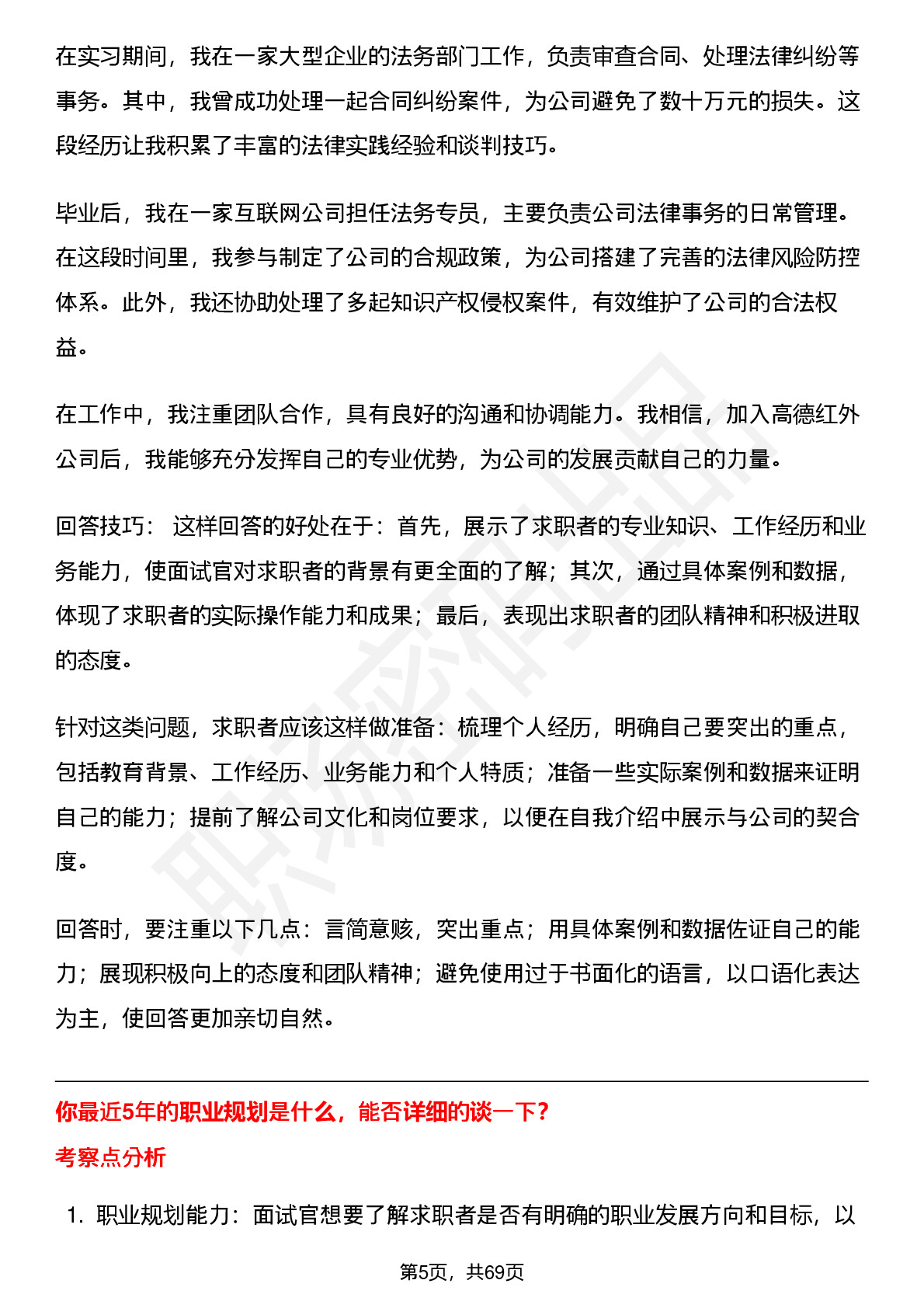 在实习期间，我在一家大型企业的法务部门工作，负责审查合同、处理法律纠纷等事务。其中，我曾成功处理一起合同纠纷案件，为公司避免了数十万元的损失。这段经历让我积累了丰富的法律实践经验和谈判技巧。

毕业后，我在一家互联网公司担任法务专员，主要负责公司法律事务的日常管理。在这段时间里，我参与制定了公司的合规政策，为公司搭建了完善的法律风险防控体系。此外，我还协助处理了多起知识产权侵权案件，有效维护了公司的合法权益。

在工作中，我注重团队合作，具有良好的沟通和协调能力。我相信，加入高德红外公司后，我能够充分发挥自己的专业优势，为公司的发展贡献自己的力量。

回答技巧： 这样回答的好处在于：首先，展示了求职者的专业知识、工作经历和业务能力，使面试官对求职者的背景有更全面的了解；其次，通过具体案例和数据，体现了求职者的实际操作能力和成果；最后，表现出求职者的团队精神和积极进取的态度。

针对这类问题，求职者应该这样做准备：梳理个人经历，明确自己要突出的重点，包括教育背景、工作经历、业务能力和个人特质；准备一些实际案例和数据来证明自己的能力；提前了解公司文化和岗位要求，以便在自我介绍中展示与公司的契合度。

回答时，要注重以下几点：言简意赅，突出重点；用具体案例和数据佐证自己的能力；展现积极向上的态度和团队精神；避免使用过于书面化的语言，以口语化表达为主，使回答更加亲切自然。

你最近5年的职业规划是什么，能否详细的谈一下?

考察点分析

1. 职业规划能力：面试官想要了解求职者是否有明确的职业发展方向和目标，以

第5页，共69页